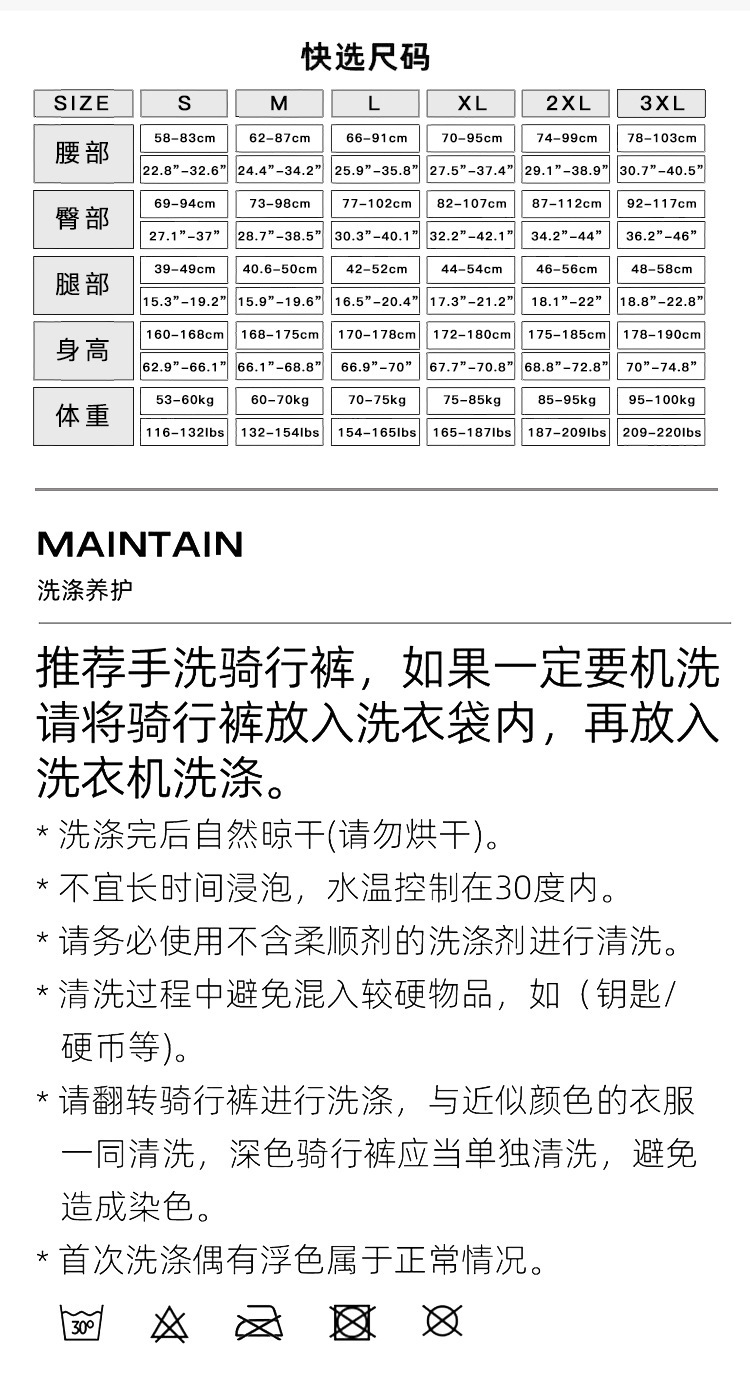 快选尺码

| SIZE | S | M | L | XL | 2XL | 3XL |
|---|---|---|---|---|---|---|
| 腰部 | 58-83cm | 62-87cm | 66-91cm | 70-95cm | 74-99cm | 78-103cm |
| | 22.8"-32.6" | 24.4"-34.2" | 25.9"-35.8" | 27.5"-37.4" | 29.1"-38.9" | 30.7"-40.5" |
| 臀部 | 69-94cm | 73-98cm | 77-102cm | 82-107cm | 87-112cm | 92-117cm |
| | 27.1"-37" | 28.7"-38.5" | 30.3"-40.1" | 32.2"-42.1" | 34.2"-44" | 36.2"-46" |
| 腿部 | 39-49cm | 40.6-50cm | 42-52cm | 44-54cm | 46-56cm | 48-58cm |
| | 15.3"-19.2" | 15.9"-19.6" | 16.5"-20.4" | 17.3"-21.2" | 18.1"-22" | 18.8"-22.8" |
| 身高 | 160-168cm | 168-175cm | 170-178cm | 172-180cm | 175-185cm | 178-190cm |
| | 62.9"-66.1" | 66.1"-68.8" | 66.9"-70" | 67.7"-70.8" | 68.8"-72.8" | 70"-74.8" |
| 体重 | 53-60kg | 60-70kg | 70-75kg | 75-85kg | 85-95kg | 95-100kg |
| | 116-132lbs | 132-154lbs | 154-165lbs | 165-187lbs | 187-209lbs | 209-220lbs |

MAINTAIN
洗涤养护

推荐手洗骑行裤，如果一定要机洗请将骑行裤放入洗衣袋内，再放入洗衣机洗涤。

* 洗涤完后自然晾干(请勿烘干)。
* 不宜长时间浸泡，水温控制在30度内。
* 请务必使用不含柔顺剂的洗涤剂进行清洗。
* 清洗过程中避免混入较硬物品，如（钥匙/硬币等)。
* 请翻转骑行裤进行洗涤，与近似颜色的衣服一同清洗，深色骑行裤应当单独清洗，避免造成染色。
* 首次洗涤偶有浮色属于正常情况。

30°